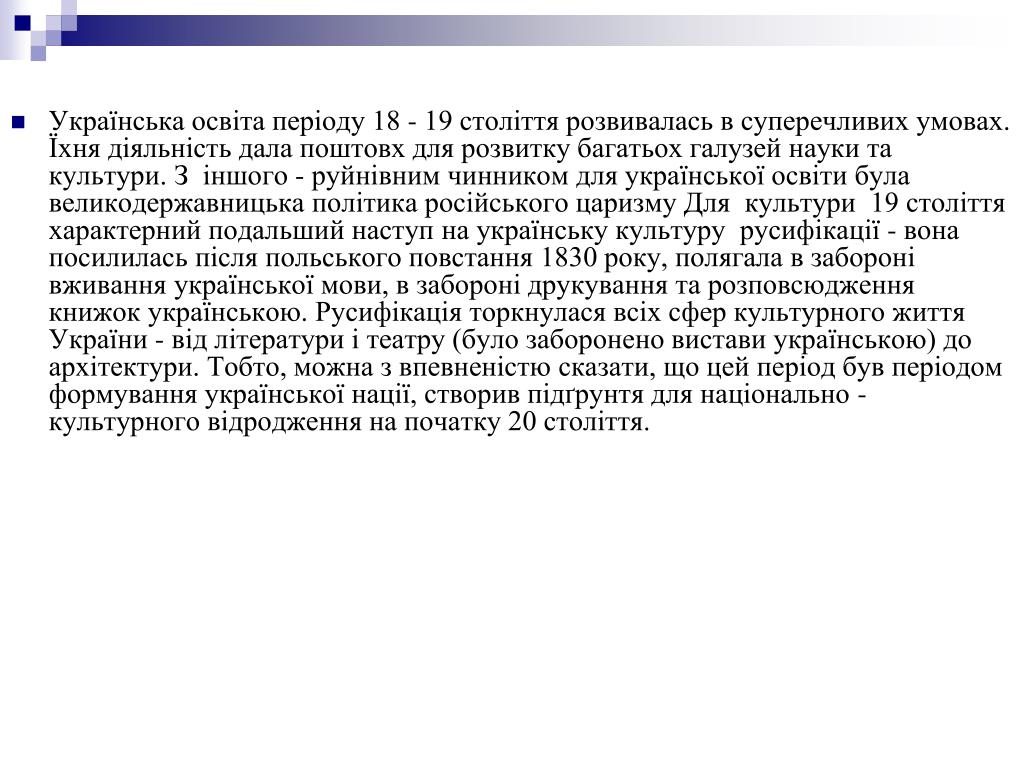 Українська освіта періоду 18 - 19 століття розвивалась в суперечливих умовах. Їхня діяльність дала поштовх для розвитку багатьох галузей науки та культури. З іншого - руйнівним чинником для української освіти була великодержавницька політика російського царизму Для культури 19 століття характерний подальший наступ на українську культуру русифікації - вона посилилась після польського повстання 1830 року, полягала в забороні вживання української мови, в забороні друкування та розповсюдження книжок українською. Русифікація торкнулася всіх сфер культурного життя України - від літератури і театру (було заборонено вистави українською) до архітектури. Тобто, можна з впевненістю сказати, що цей період був періодом формування української нації, створив підґрунтя для національно - культурного відродження на початку 20 століття.